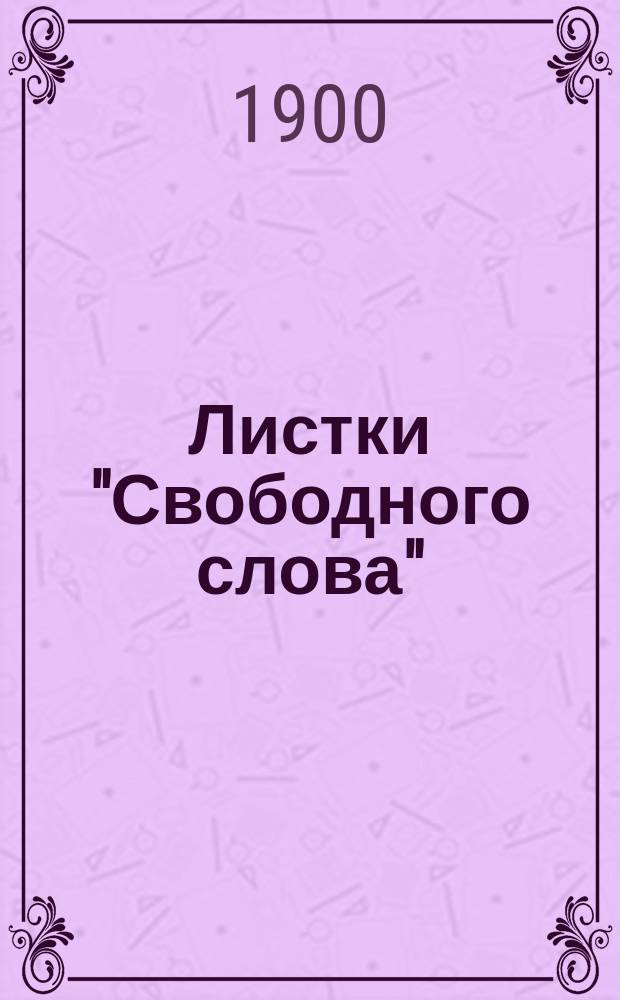 1900

Листки "Свободного слова"